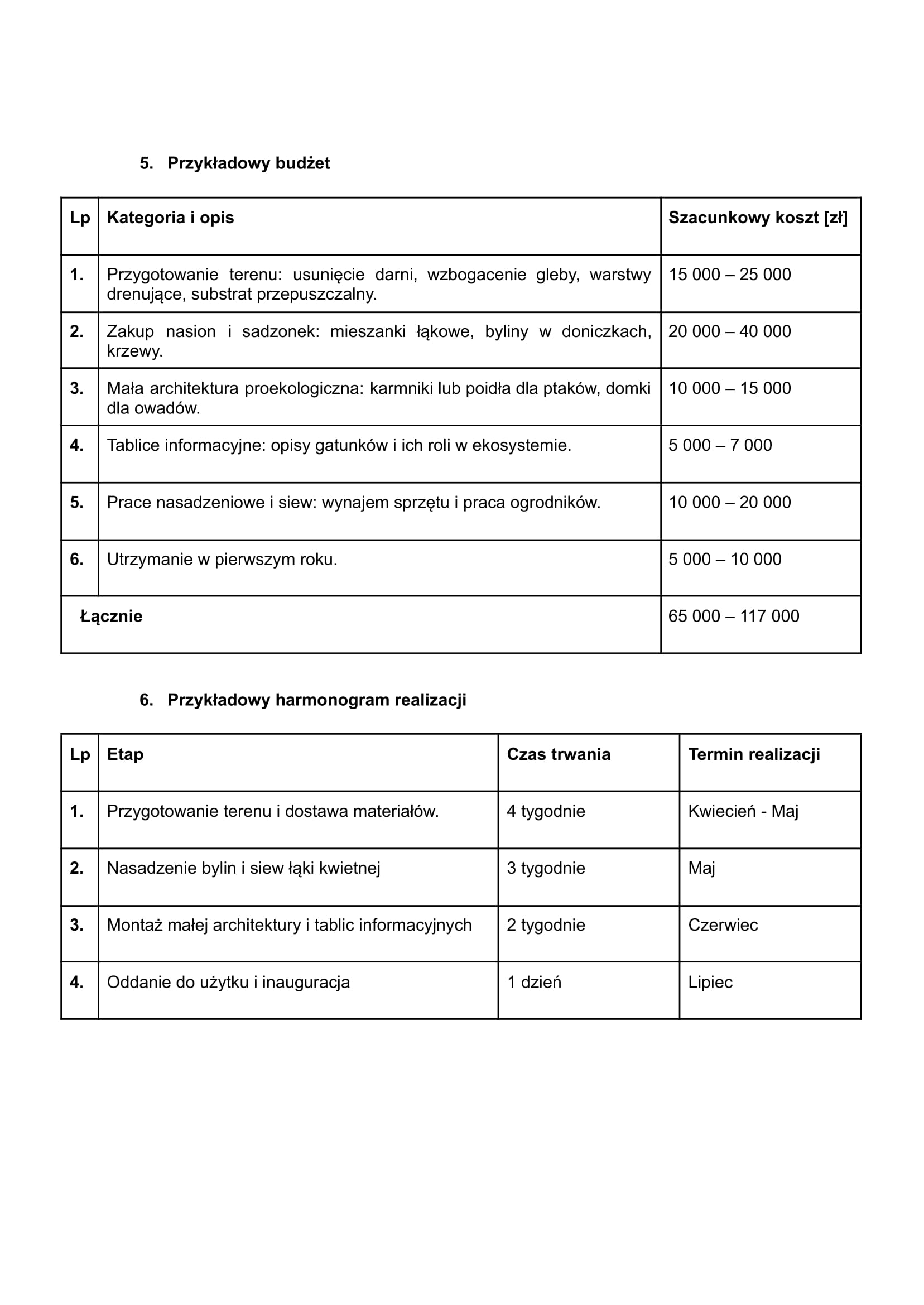 5. Przykładowy budżet

| Lp | Kategoria i opis | Szacunkowy koszt [zł] |
|---|---|---|
| 1. | Przygotowanie terenu: usunięcie darni, wzbogacenie gleby, warstwy drenujące, substrat przepuszczalny. | 15 000 – 25 000 |
| 2. | Zakup nasion i sadzonek: mieszanki łąkowe, byliny w doniczkach, krzewy. | 20 000 – 40 000 |
| 3. | Mała architektura proekologiczna: karmniki lub poidła dla ptaków, domki dla owadów. | 10 000 – 15 000 |
| 4. | Tablice informacyjne: opisy gatunków i ich roli w ekosystemie. | 5 000 – 7 000 |
| 5. | Prace nasadzeniowe i siew: wynajem sprzętu i praca ogrodników. | 10 000 – 20 000 |
| 6. | Utrzymanie w pierwszym roku. | 5 000 – 10 000 |
| Łącznie | | 65 000 – 117 000 |

6. Przykładowy harmonogram realizacji

| Lp | Etap | Czas trwania | Termin realizacji |
|---|---|---|---|
| 1. | Przygotowanie terenu i dostawa materiałów. | 4 tygodnie | Kwiecień - Maj |
| 2. | Nasadzenie bylin i siew łąki kwietnej | 3 tygodnie | Maj |
| 3. | Montaż małej architektury i tablic informacyjnych | 2 tygodnie | Czerwiec |
| 4. | Oddanie do użytku i inauguracja | 1 dzień | Lipiec |